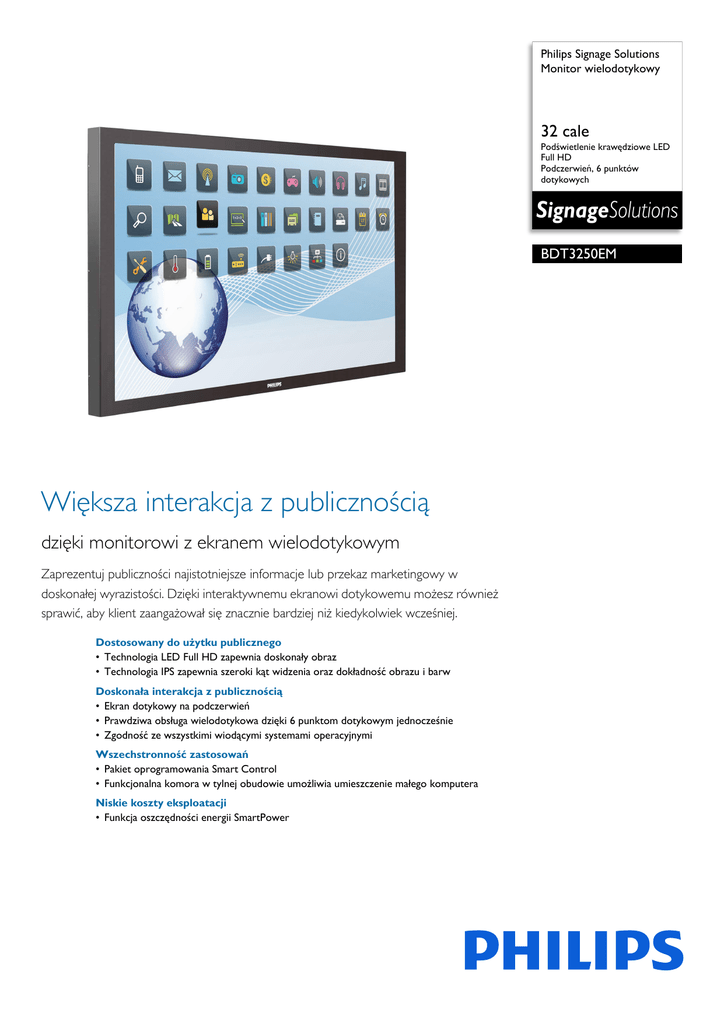 Philips Signage Solutions
Monitor wielodotykowy

32 cale
Podświetlenie krawędziowe LED
Full HD
Podczerwień, 6 punktów dotykowych

SignageSolutions

BDT3250EM

PHILIPS

Większa interakcja z publicznością

dzięki monitorowi z ekranem wielodotykowym

Zaprezentuj publiczności najistotniejsze informacje lub przekaz marketingowy w doskonałej wyrazistości. Dzięki interaktywnemu ekranowi dotykowemu możesz również sprawić, aby klient zaangażował się znacznie bardziej niż kiedykolwiek wcześniej.

Dostosowany do użytku publicznego
• Technologia LED Full HD zapewnia doskonały obraz
• Technologia IPS zapewnia szeroki kąt widzenia oraz dokładność obrazu i barw

Doskonała interakcja z publicznością
• Ekran dotykowy na podczerwień
• Prawdziwa obsługa wielodotykowa dzięki 6 punktom dotykowym jednocześnie
• Zgodność ze wszystkimi wiodącymi systemami operacyjnymi

Wszechstronność zastosowań
• Pakiet oprogramowania Smart Control
• Funkcjonalna komora w tylnej obudowie umożliwia umieszczenie małego komputera

Niskie koszty eksploatacji
• Funkcja oszczędności energii SmartPower

PHILIPS